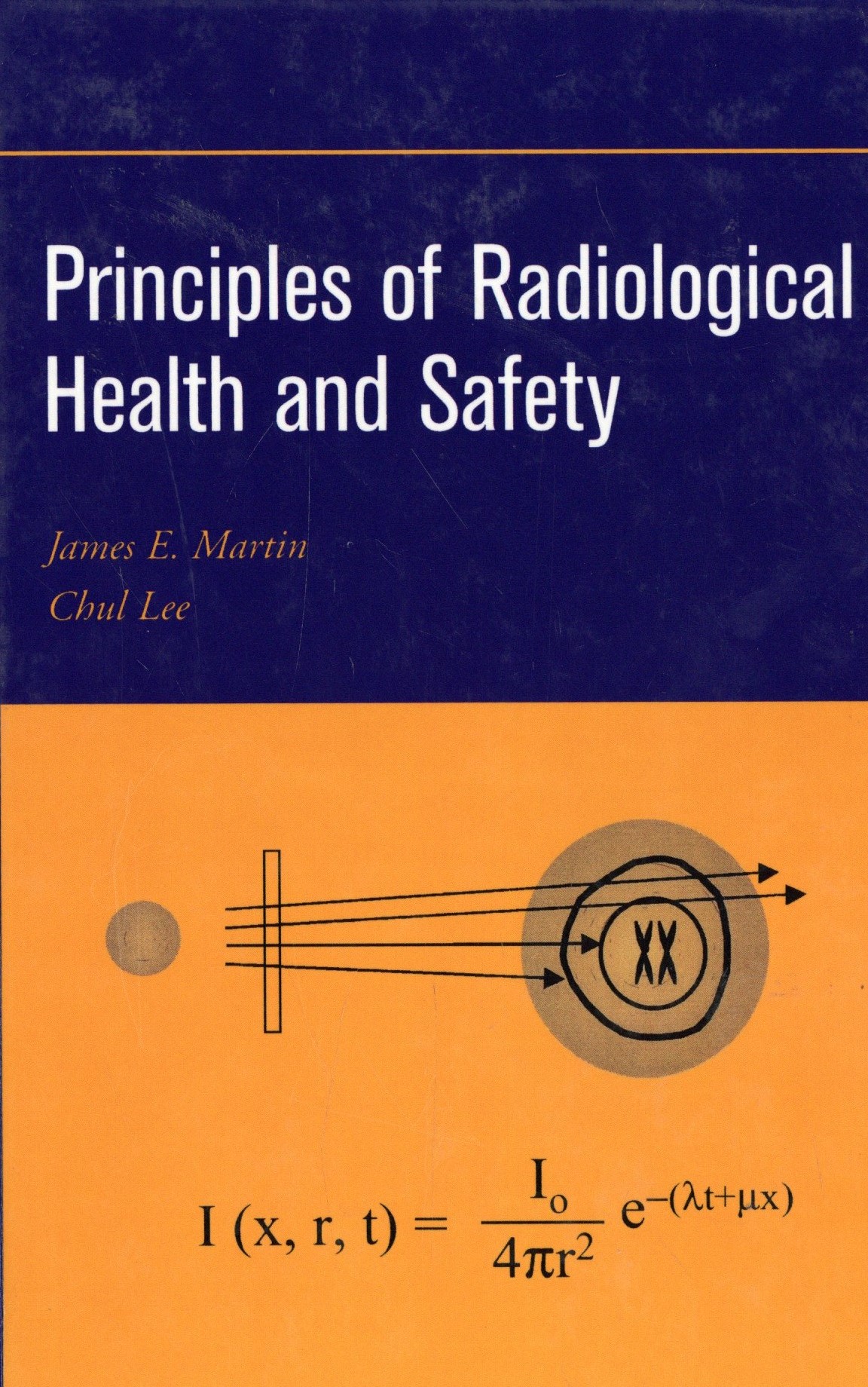 Principles of Radiological Health and Safety

James E. Martin
Chul Lee

$I(x, r, t) = \frac{I_o}{4\pi r^2} e^{-(\lambda t+\mu x)}$